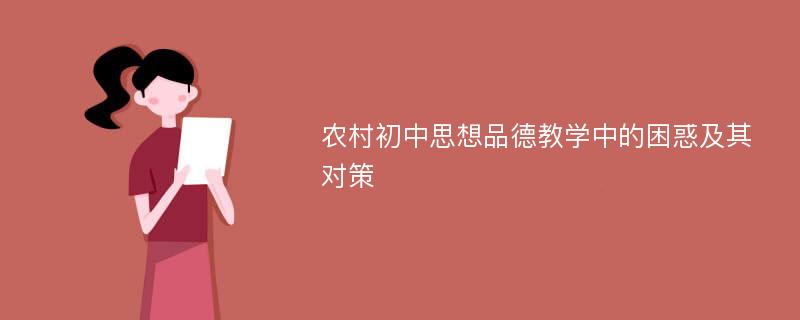 农村初中思想品德教学中的困惑及其对策